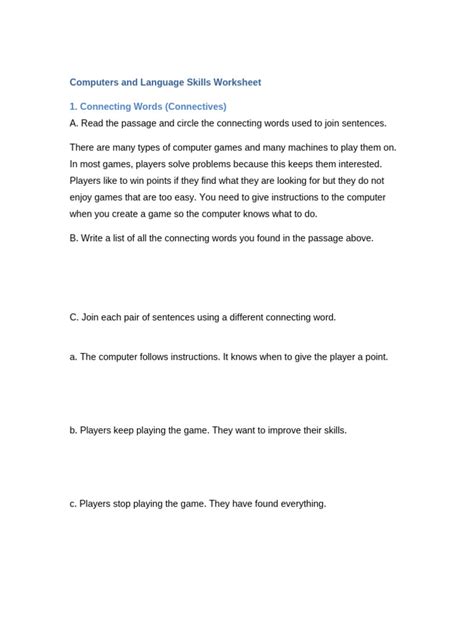 Computers and Language Skills Worksheet

1. Connecting Words (Connectives)

A. Read the passage and circle the connecting words used to join sentences.

There are many types of computer games and many machines to play them on. In most games, players solve problems because this keeps them interested. Players like to win points if they find what they are looking for but they do not enjoy games that are too easy. You need to give instructions to the computer when you create a game so the computer knows what to do.

B. Write a list of all the connecting words you found in the passage above.

C. Join each pair of sentences using a different connecting word.

a. The computer follows instructions. It knows when to give the player a point.

b. Players keep playing the game. They want to improve their skills.

c. Players stop playing the game. They have found everything.